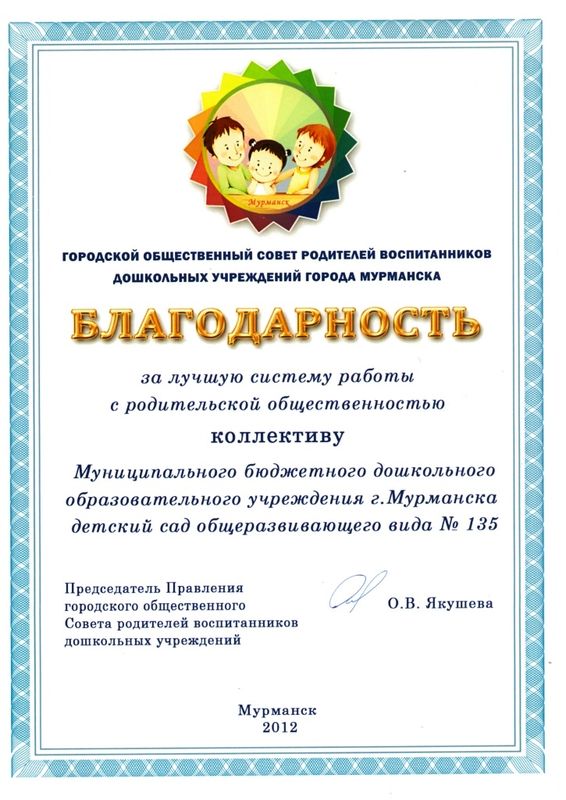 Мурманск

ГОРОДСКОЙ ОБЩЕСТВЕННЫЙ СОВЕТ РОДИТЕЛЕЙ ВОСПИТАННИКОВ ДОШКОЛЬНЫХ УЧРЕЖДЕНИЙ ГОРОДА МУРМАНСКА

БЛАГОДАРНОСТЬ

за лучшую систему работы с родительской общественностью

коллективу

Муниципального бюджетного дошкольного образовательного учреждения г.Мурманска детский сад общеразвивающего вида № 135

Председатель Правления городского общественного Совета родителей воспитанников дошкольных учреждений

О.В. Якушева

Мурманск
2012